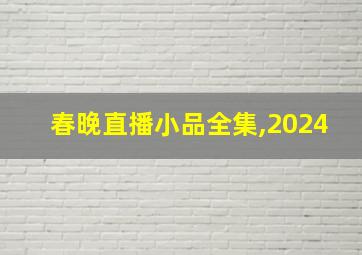 春晚直播小品全集,2024